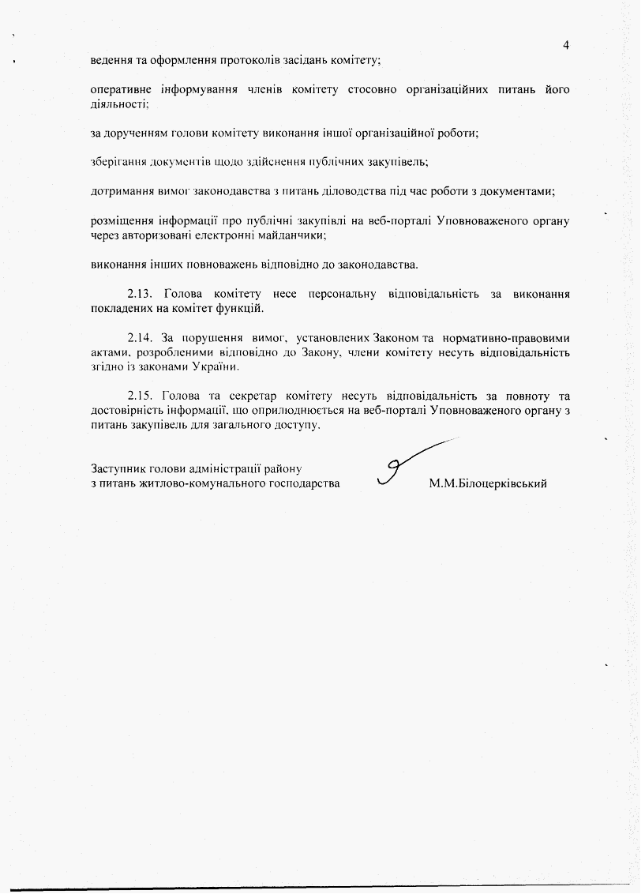 4

ведення та оформлення протоколів засідань комітету;

оперативне інформування членів комітету стосовно організаційних питань його діяльності;

за дорученням голови комітету виконання іншої організаційної роботи;

зберігання документів щодо здійснення публічних закупівель;

дотримання вимог законодавства з питань діловодства під час роботи з документами;

розміщення інформації про публічні закупівлі на веб-порталі Уповноваженого органу через авторизовані електронні майданчики;

виконання інших повноважень відповідно до законодавства.

2.13. Голова комітету несе персональну відповідальність за виконання покладених на комітет функцій.

2.14. За порушення вимог, установлених Законом та нормативно-правовими актами, розробленими відповідно до Закону, члени комітету несуть відповідальність згідно із законами України.

2.15. Голова та секретар комітету несуть відповідальність за повноту та достовірність інформації, що оприлюднюється на веб-порталі Уповноваженого органу з питань закупівель для загального доступу.

Заступник голови адміністрації району
з питань житлово-комунального господарства М.М.Білоцерківський